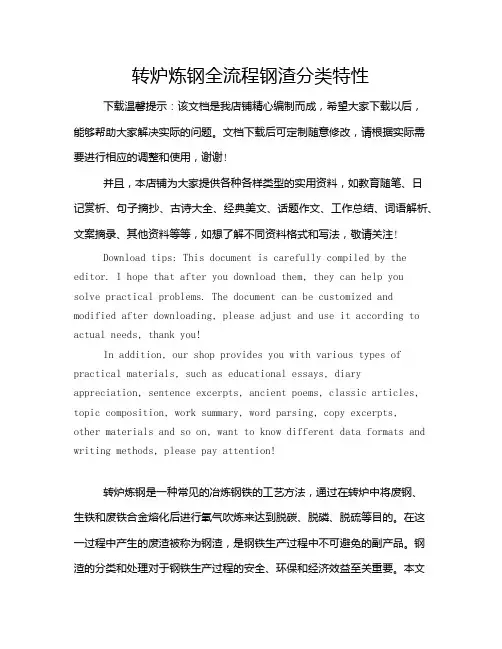 转炉炼钢全流程钢渣分类特性

下载温馨提示：该文档是我店铺精心编制而成，希望大家下载以后，能够帮助大家解决实际的问题。文档下载后可定制随意修改，请根据实际需要进行相应的调整和使用，谢谢！

并且，本店铺为大家提供各种各样类型的实用资料，如教育随笔、日记赏析、句子摘抄、古诗大全、经典美文、话题作文、工作总结、词语解析、文案摘录、其他资料等等，如想了解不同资料格式和写法，敬请关注！

Download tips: This document is carefully compiled by the editor. I hope that after you download them, they can help you solve practical problems. The document can be customized and modified after downloading, please adjust and use it according to actual needs, thank you!

In addition, our shop provides you with various types of practical materials, such as educational essays, diary appreciation, sentence excerpts, ancient poems, classic articles, topic composition, work summary, word parsing, copy excerpts, other materials and so on, want to know different data formats and writing methods, please pay attention!

转炉炼钢是一种常见的冶炼钢铁的工艺方法，通过在转炉中将废钢、生铁和废铁合金熔化后进行氧气吹炼来达到脱碳、脱磷、脱硫等目的。在这一过程中产生的废渣被称为钢渣，是钢铁生产过程中不可避免的副产品。钢渣的分类和处理对于钢铁生产过程的安全、环保和经济效益至关重要。本文